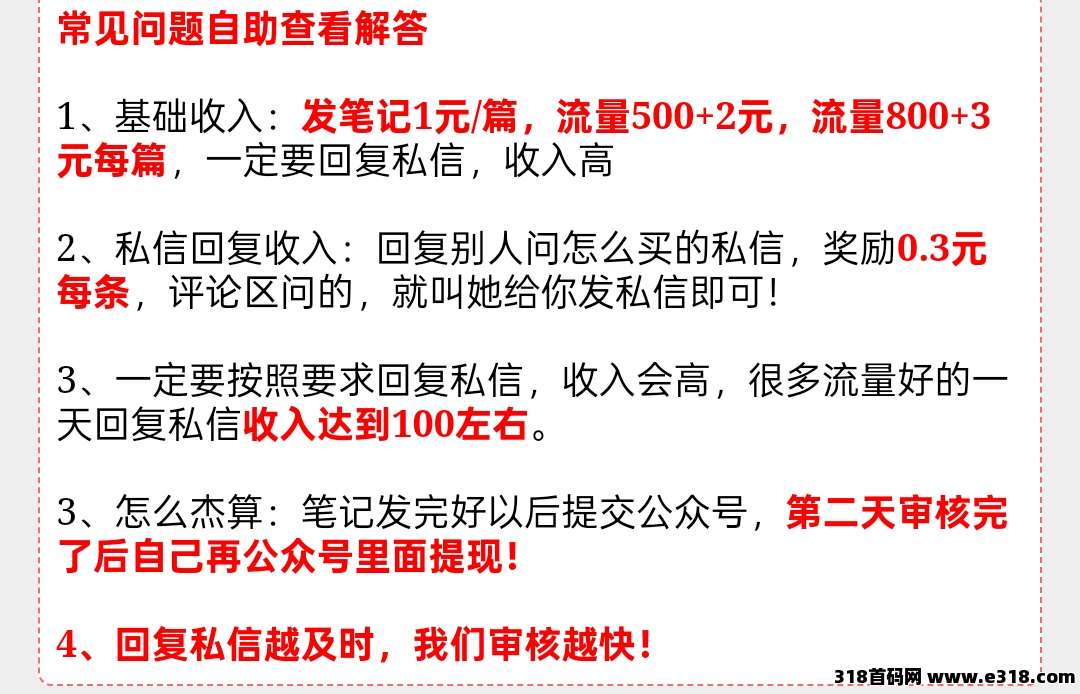 常见问题自助查看解答

1、基础收入：发笔记1元/篇，流量500+2元，流量800+3元每篇，一定要回复私信，收入高

2、私信回复收入：回复别人问怎么买的私信，奖励0.3元每条，评论区问的，就叫她给你发私信即可！

3、一定要按照要求回复私信，收入会高，很多流量好的一天回复私信收入达到100左右。

3、怎么杰算：笔记发完好以后提交公众号，第二天审核完了后自己再公众号里面提现！

4、回复私信越及时，我们审核越快！

318首码网 www.e318.com